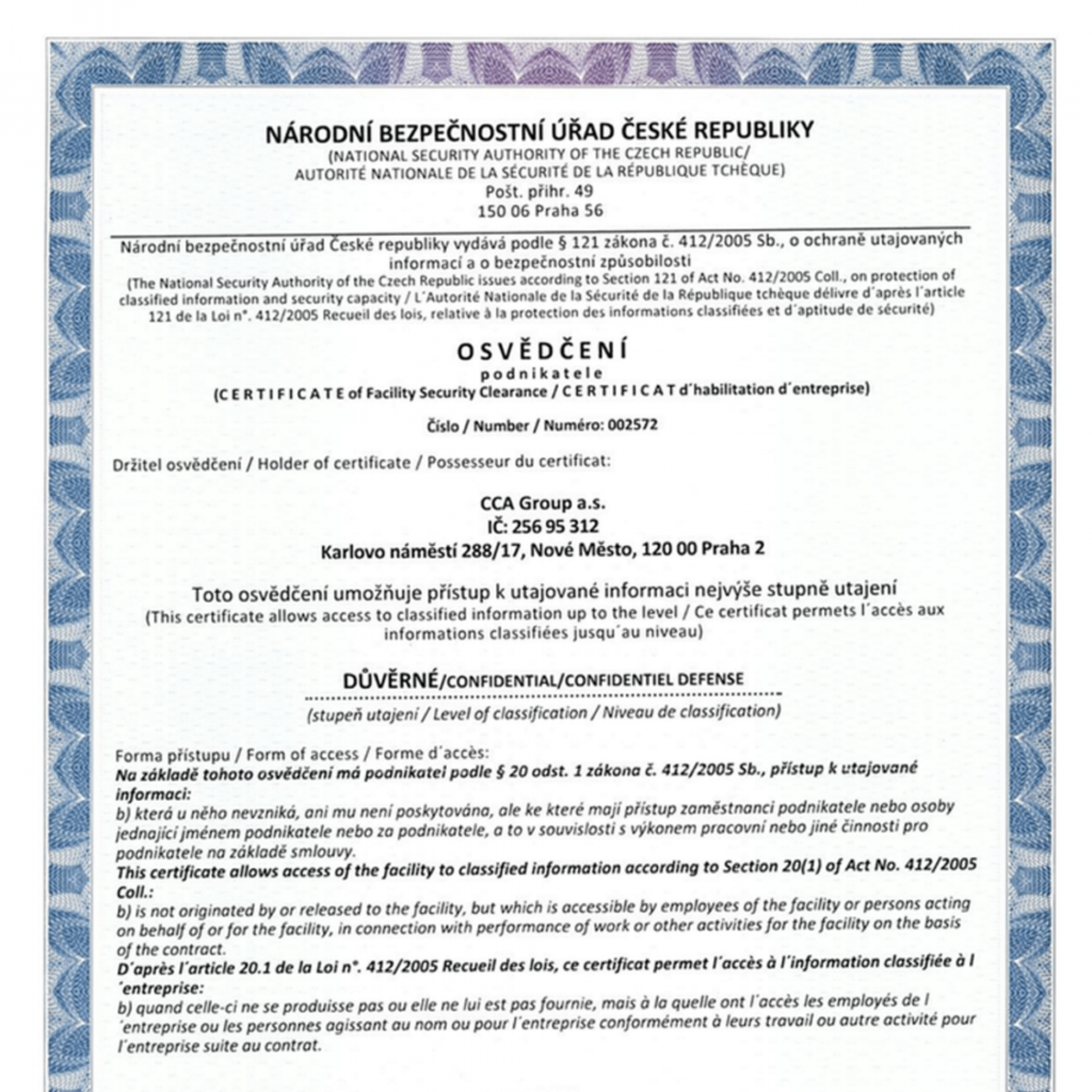 NÁRODNÍ BEZPEČNOSTNÍ ÚŘAD ČESKÉ REPUBLIKY
(NATIONAL SECURITY AUTHORITY OF THE CZECH REPUBLIC/
AUTORITÉ NATIONALE DE LA SÉCURITÉ DE LA RÉPUBLIQUE TCHÈQUE)
Pošt. přihr. 49
150 06 Praha 56

Národní bezpečnostní úřad České republiky vydává podle § 121 zákona č. 412/2005 Sb., o ochraně utajovaných informací a o bezpečnostní způsobilosti
(The National Security Authority of the Czech Republic issues according to Section 121 of Act No. 412/2005 Coll., on protection of classified information and security capacity / L´Autorité Nationale de la Sécurité de la République tchèque délivre d´après l´article 121 de la Loi n°. 412/2005 Recueil des lois, relative à la protection des informations classifiées et d´aptitude de sécurité)

OSVĚDČENÍ
podnikatele
(CERTIFICATE of Facility Security Clearance / CERTIFICAT d´habilitation d´entreprise)

Číslo / Number / Numéro: 002572

Držitel osvědčení / Holder of certificate / Possesseur du certificat:

CCA Group a.s.
IČ: 256 95 312
Karlovo náměstí 288/17, Nové Město, 120 00 Praha 2

Toto osvědčení umožňuje přístup k utajované informaci nejvýše stupně utajení
(This certificate allows access to classified information up to the level / Ce certificat permets l´accès aux informations classifiées jusqu´au niveau)

DŮVĚRNÉ/CONFIDENTIAL/CONFIDENTIEL DEFENSE
(stupeň utajení / Level of classification / Niveau de classification)

Forma přístupu / Form of access / Forme d´accès:
Na základě tohoto osvědčení má podnikatel podle § 20 odst. 1 zákona č. 412/2005 Sb., přístup k utajované informaci:
b) která u něho nevzniká, ani mu není poskytována, ale ke které mají přístup zaměstnanci podnikatele nebo osoby jednající jménem podnikatele nebo za podnikatele, a to v souvislosti s výkonem pracovní nebo jiné činnosti pro podnikatele na základě smlouvy.
This certificate allows access of the facility to classified information according to Section 20(1) of Act No. 412/2005 Coll.:
b) is not originated by or released to the facility, but which is accessible by employees of the facility or persons acting on behalf of or for the facility, in connection with performance of work or other activities for the facility on the basis of the contract.
D´après l´article 20.1 de la Loi n°. 412/2005 Recueil des lois, ce certificat permet l´accès à l´information classifiée à l´entreprise:
b) quand celle-ci ne se produisse pas ou elle ne lui est pas fournie, mais à la quelle ont l´accès les employés de l´entreprise ou les personnes agissant au nom ou pour l´entreprise conformément à leurs travail ou autre activité pour l´entreprise suite au contrat.